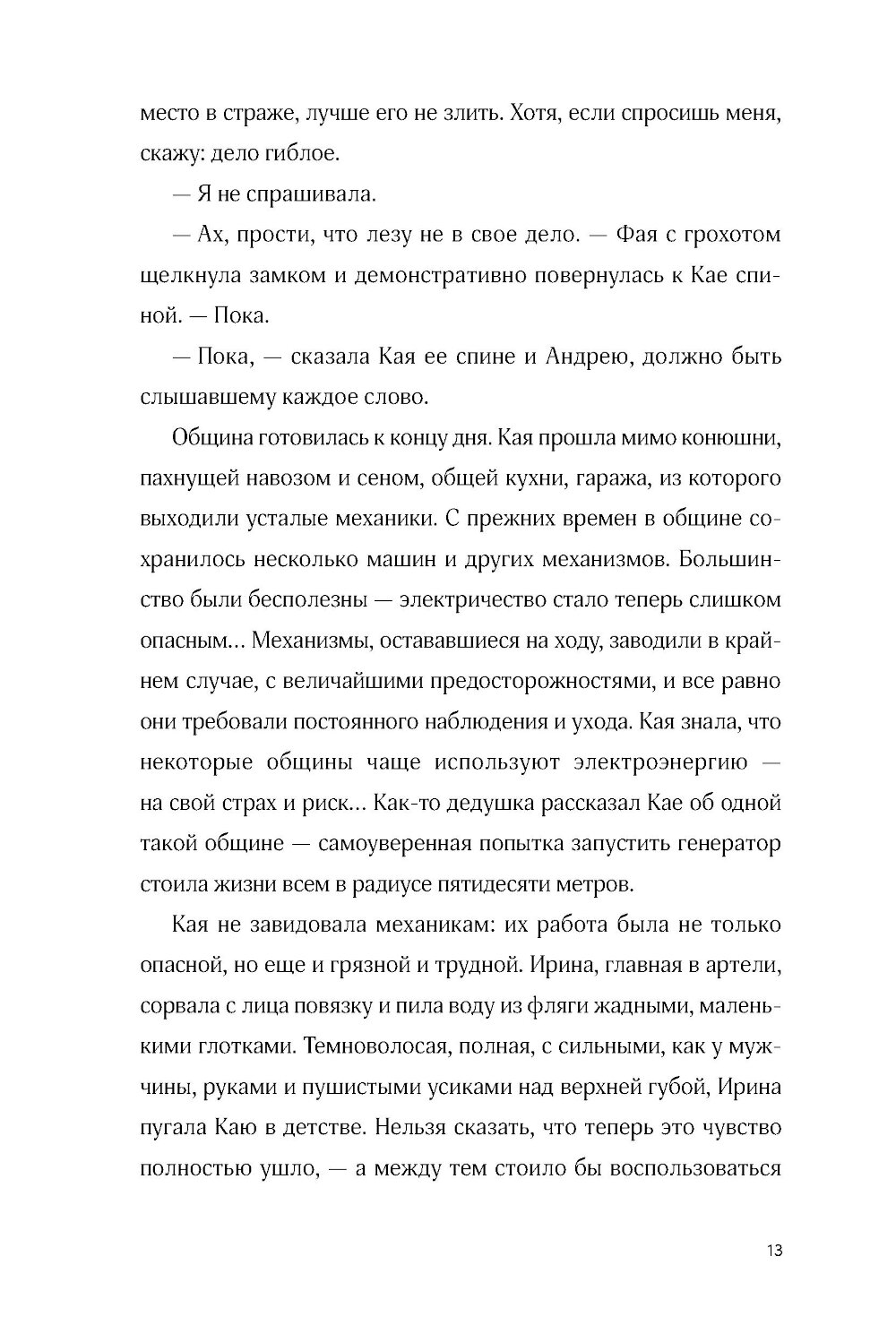 место в страже, лучше его не злить. Хотя, если спросишь меня, скажу: дело гиблое.

— Я не спрашивала.

— Ах, прости, что лезу не в свое дело. — Фая с грохотом щелкнула замком и демонстративно повернулась к Кае спиной. — Пока.

— Пока, — сказала Кая ее спине и Андрею, должно быть слышавшему каждое слово.

Община готовилась к концу дня. Кая прошла мимо конюшни, пахнущей навозом и сеном, общей кухни, гаража, из которого выходили усталые механики. С прежних времен в общине сохранилось несколько машин и других механизмов. Большинство были бесполезны — электричество стало теперь слишком опасным... Механизмы, остававшиеся на ходу, заводили в крайнем случае, с величайшими предосторожностями, и все равно они требовали постоянного наблюдения и ухода. Кая знала, что некоторые общины чаще используют электроэнергию — на свой страх и риск... Как-то дедушка рассказал Кае об одной такой общине — самоуверенная попытка запустить генератор стоила жизни всем в радиусе пятидесяти метров.

Кая не завидовала механикам: их работа была не только опасной, но еще и грязной и трудной. Ирина, главная в артели, сорвала с лица повязку и пила воду из фляги жадными, маленькими глотками. Темноволосая, полная, с сильными, как у мужчины, руками и пушистыми усиками над верхней губой, Ирина пугала Каю в детстве. Нельзя сказать, что теперь это чувство полностью ушло, — а между тем стоило бы воспользоваться

13